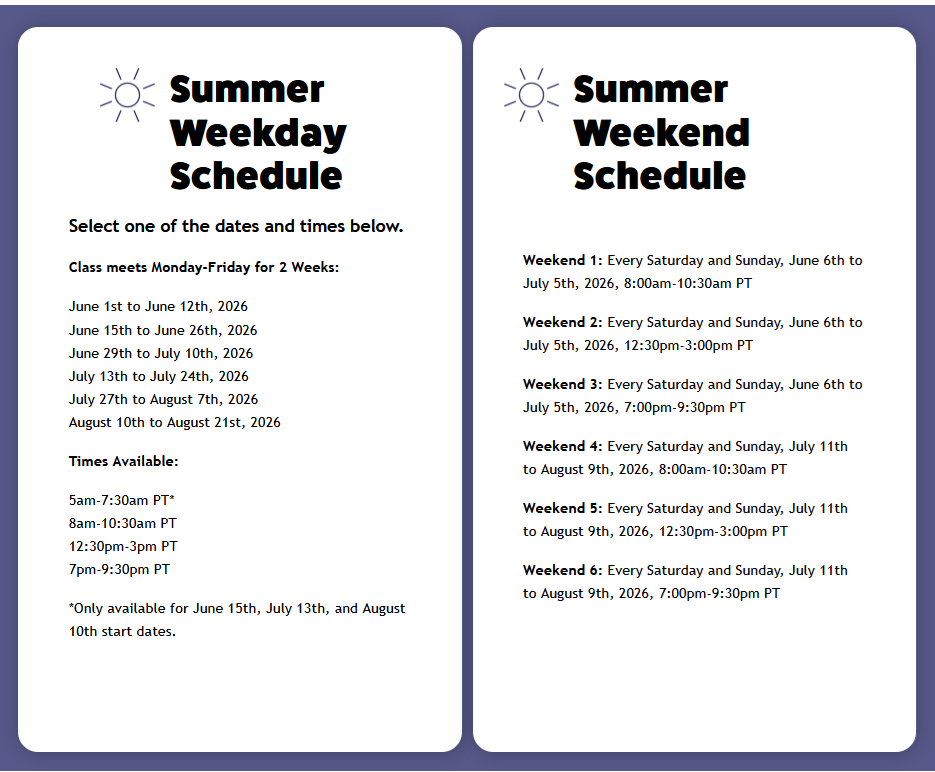 Summer Weekday Schedule

Select one of the dates and times below.

Class meets Monday-Friday for 2 Weeks:

June 1st to June 12th, 2026
June 15th to June 26th, 2026
June 29th to July 10th, 2026
July 13th to July 24th, 2026
July 27th to August 7th, 2026
August 10th to August 21st, 2026

Times Available:

5am-7:30am PT*
8am-10:30am PT
12:30pm-3pm PT
7pm-9:30pm PT

*Only available for June 15th, July 13th, and August 10th start dates.

Summer Weekend Schedule

Weekend 1: Every Saturday and Sunday, June 6th to July 5th, 2026, 8:00am-10:30am PT

Weekend 2: Every Saturday and Sunday, June 6th to July 5th, 2026, 12:30pm-3:00pm PT

Weekend 3: Every Saturday and Sunday, June 6th to July 5th, 2026, 7:00pm-9:30pm PT

Weekend 4: Every Saturday and Sunday, July 11th to August 9th, 2026, 8:00am-10:30am PT

Weekend 5: Every Saturday and Sunday, July 11th to August 9th, 2026, 12:30pm-3:00pm PT

Weekend 6: Every Saturday and Sunday, July 11th to August 9th, 2026, 7:00pm-9:30pm PT